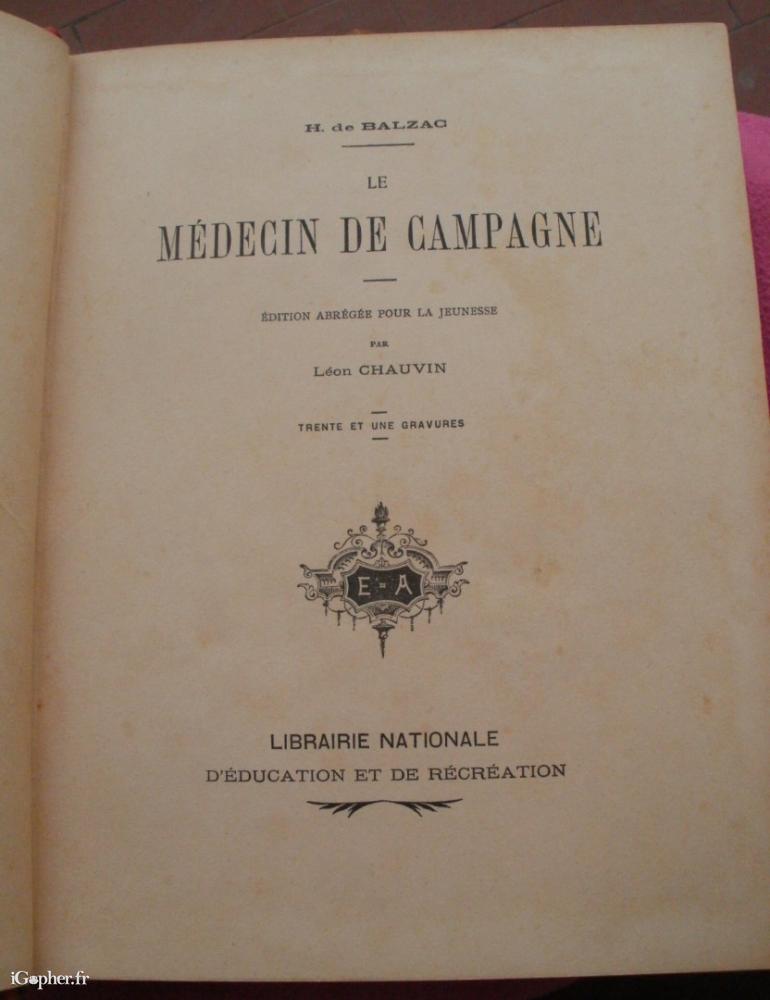 H. de BALZAC

LE

MÉDECIN DE CAMPAGNE

ÉDITION ABRÉGÉE POUR LA JEUNESSE

PAR

Léon CHAUVIN

TRENTE ET UNE GRAVURES

E A

LIBRAIRIE NATIONALE
D'ÉDUCATION ET DE RÉCRÉATION

iGopher.fr